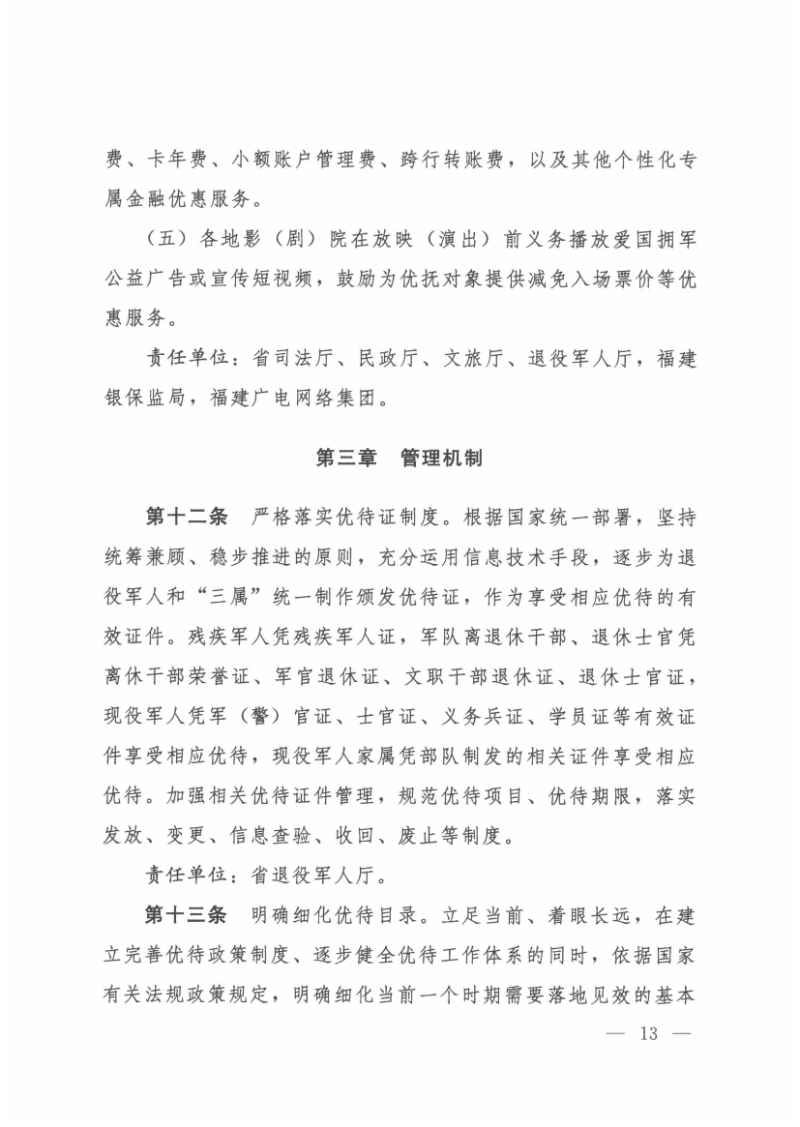 费、卡年费、小额账户管理费、跨行转账费，以及其他个性化专属金融优惠服务。

（五）各地影（剧）院在放映（演出）前义务播放爱国拥军公益广告或宣传短视频，鼓励为优抚对象提供减免入场票价等优惠服务。

责任单位：省司法厅、民政厅、文旅厅、退役军人厅，福建银保监局，福建广电网络集团。

第三章　管理机制

第十二条　严格落实优待证制度。根据国家统一部署，坚持统筹兼顾、稳步推进的原则，充分运用信息技术手段，逐步为退役军人和“三属”统一制作颁发优待证，作为享受相应优待的有效证件。残疾军人凭残疾军人证，军队离退休干部、退休士官凭离休干部荣誉证、军官退休证、文职干部退休证、退休士官证，现役军人凭军（警）官证、士官证、义务兵证、学员证等有效证件享受相应优待，现役军人家属凭部队制发的相关证件享受相应优待。加强相关优待证件管理，规范优待项目、优待期限，落实发放、变更、信息查验、收回、废止等制度。

责任单位：省退役军人厅。

第十三条　明确细化优待目录。立足当前、着眼长远，在建立完善优待政策制度、逐步健全优待工作体系的同时，依据国家有关法规政策规定，明确细化当前一个时期需要落地见效的基本

— 13 —